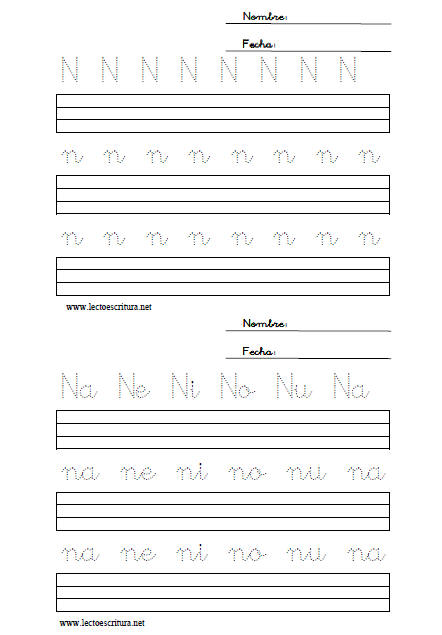 Nombre:

Fecha:

N N N N N N N N

n n n n n n n n

n n n n n n n n

www.lectoescritura.net

Nombre:

Fecha:

Na Ne Ni No Nu Na

na ne ni no nu na

na ne ni no nu na

www.lectoescritura.net